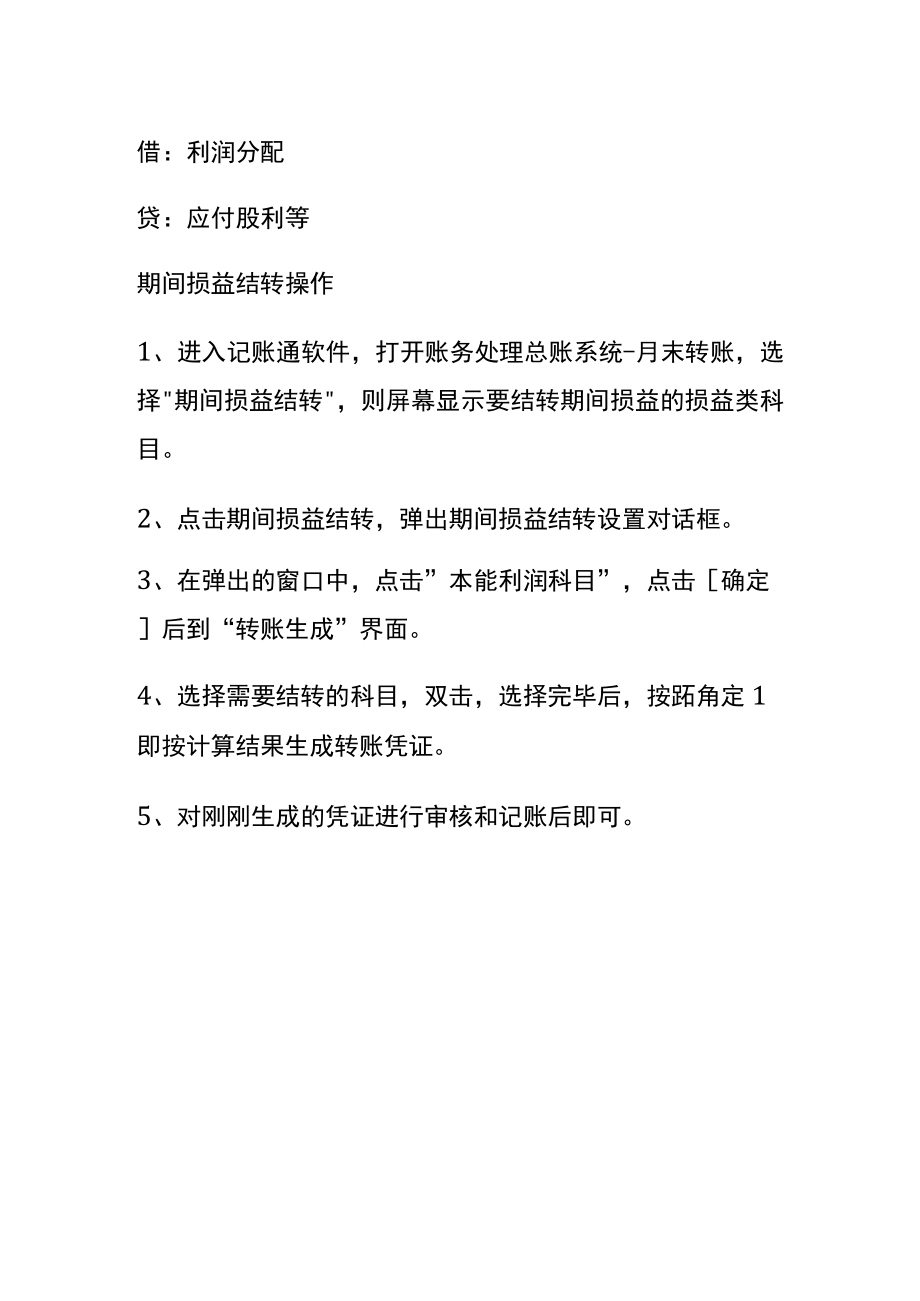 借：利润分配

贷：应付股利等

期间损益结转操作

1、进入记账通软件，打开账务处理总账系统-月末转账，选择"期间损益结转"，则屏幕显示要结转期间损益的损益类科目。

2、点击期间损益结转，弹出期间损益结转设置对话框。

3、在弹出的窗口中，点击”本能利润科目”，点击［确定］后到“转账生成”界面。

4、选择需要结转的科目，双击，选择完毕后，按跖角定1即按计算结果生成转账凭证。

5、对刚刚生成的凭证进行审核和记账后即可。